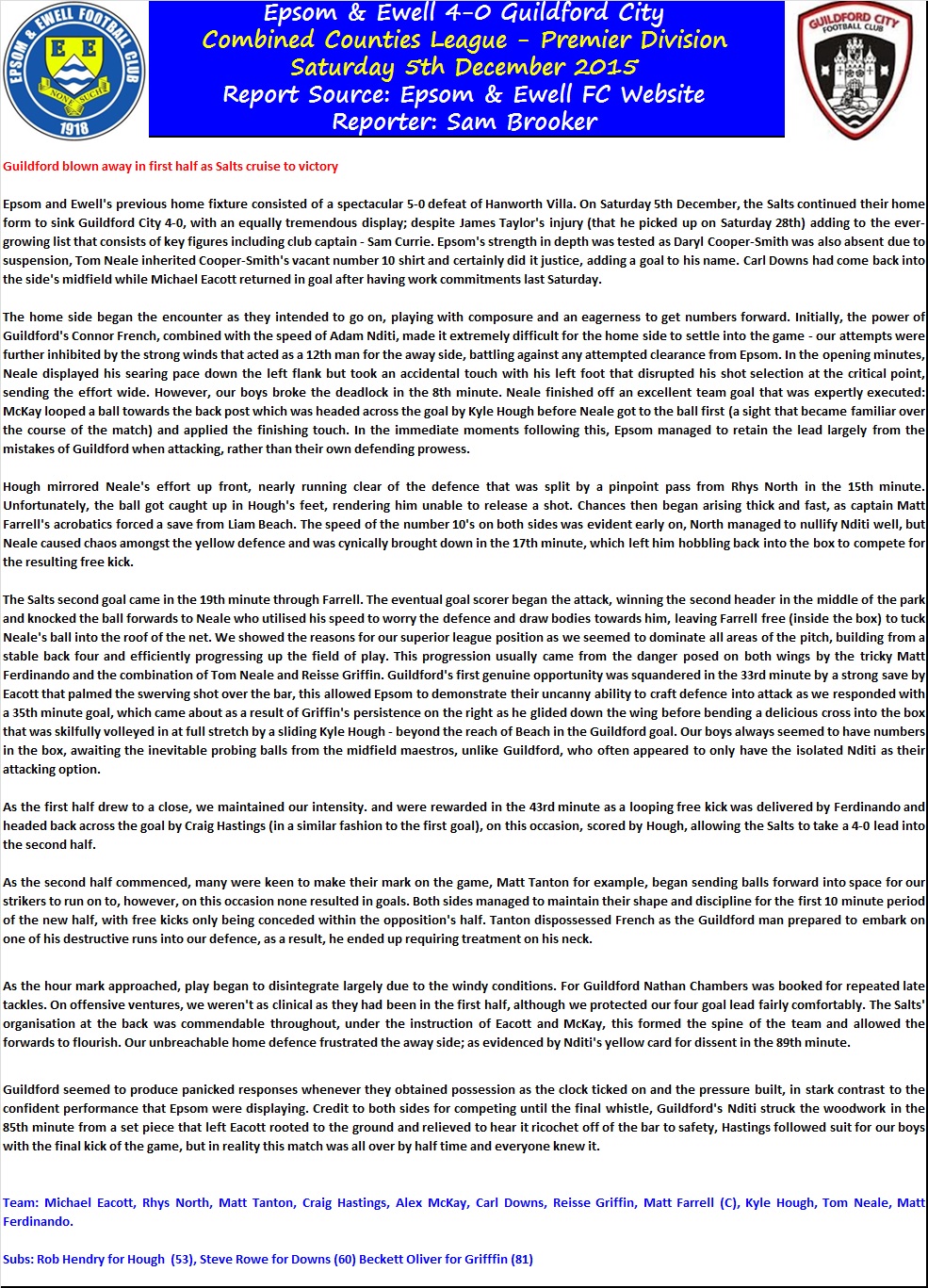 EPSOM & EWELL FOOTBALL CLUB
E E
NONE SUCHE
1918

Epsom & Ewell 4-0 Guildford City
Combined Counties League - Premier Division
Saturday 5th December 2015
Report Source: Epsom & Ewell FC Website
Reporter: Sam Brooker

GUILDFORD CITY
FOOTBALL CLUB

Guildford blown away in first half as Salts cruise to victory

Epsom and Ewell's previous home fixture consisted of a spectacular 5-0 defeat of Hanworth Villa. On Saturday 5th December, the Salts continued their home form to sink Guildford City 4-0, with an equally tremendous display; despite James Taylor's injury (that he picked up on Saturday 28th) adding to the ever-growing list that consists of key figures including club captain - Sam Currie. Epsom's strength in depth was tested as Daryl Cooper-Smith was also absent due to suspension, Tom Neale inherited Cooper-Smith's vacant number 10 shirt and certainly did it justice, adding a goal to his name. Carl Downs had come back into the side's midfield while Michael Eacott returned in goal after having work commitments last Saturday.

The home side began the encounter as they intended to go on, playing with composure and an eagerness to get numbers forward. Initially, the power of Guildford's Connor French, combined with the speed of Adam Nditi, made it extremely difficult for the home side to settle into the game - our attempts were further inhibited by the strong winds that acted as a 12th man for the away side, battling against any attempted clearance from Epsom. In the opening minutes, Neale displayed his searing pace down the left flank but took an accidental touch with his left foot that disrupted his shot selection at the critical point, sending the effort wide. However, our boys broke the deadlock in the 8th minute. Neale finished off an excellent team goal that was expertly executed: McKay looped a ball towards the back post which was headed across the goal by Kyle Hough before Neale got to the ball first (a sight that became familiar over the course of the match) and applied the finishing touch. In the immediate moments following this, Epsom managed to retain the lead largely from the mistakes of Guildford when attacking, rather than their own defending prowess.

Hough mirrored Neale's effort up front, nearly running clear of the defence that was split by a pinpoint pass from Rhys North in the 15th minute. Unfortunately, the ball got caught up in Hough's feet, rendering him unable to release a shot. Chances then began arising thick and fast, as captain Matt Farrell's acrobatics forced a save from Liam Beach. The speed of the number 10's on both sides was evident early on, North managed to nullify Nditi well, but Neale caused chaos amongst the yellow defence and was cynically brought down in the 17th minute, which left him hobbling back into the box to compete for the resulting free kick.

The Salts second goal came in the 19th minute through Farrell. The eventual goal scorer began the attack, winning the second header in the middle of the park and knocked the ball forwards to Neale who utilised his speed to worry the defence and draw bodies towards him, leaving Farrell free (inside the box) to tuck Neale's ball into the roof of the net. We showed the reasons for our superior league position as we seemed to dominate all areas of the pitch, building from a stable back four and efficiently progressing up the field of play. This progression usually came from the danger posed on both wings by the tricky Matt Ferdinando and the combination of Tom Neale and Reisse Griffin. Guildford's first genuine opportunity was squandered in the 33rd minute by a strong save by Eacott that palmed the swerving shot over the bar, this allowed Epsom to demonstrate their uncanny ability to craft defence into attack as we responded with a 35th minute goal, which came about as a result of Griffin's persistence on the right as he glided down the wing before bending a delicious cross into the box that was skilfully volleyed in at full stretch by a sliding Kyle Hough - beyond the reach of Beach in the Guildford goal. Our boys always seemed to have numbers in the box, awaiting the inevitable probing balls from the midfield maestros, unlike Guildford, who often appeared to only have the isolated Nditi as their attacking option.

As the first half drew to a close, we maintained our intensity. and were rewarded in the 43rd minute as a looping free kick was delivered by Ferdinando and headed back across the goal by Craig Hastings (in a similar fashion to the first goal), on this occasion, scored by Hough, allowing the Salts to take a 4-0 lead into the second half.

As the second half commenced, many were keen to make their mark on the game, Matt Tanton for example, began sending balls forward into space for our strikers to run on to, however, on this occasion none resulted in goals. Both sides managed to maintain their shape and discipline for the first 10 minute period of the new half, with free kicks only being conceded within the opposition's half. Tanton dispossessed French as the Guildford man prepared to embark on one of his destructive runs into our defence, as a result, he ended up requiring treatment on his neck.

As the hour mark approached, play began to disintegrate largely due to the windy conditions. For Guildford Nathan Chambers was booked for repeated late tackles. On offensive ventures, we weren't as clinical as they had been in the first half, although we protected our four goal lead fairly comfortably. The Salts' organisation at the back was commendable throughout, under the instruction of Eacott and McKay, this formed the spine of the team and allowed the forwards to flourish. Our unbreachable home defence frustrated the away side; as evidenced by Nditi's yellow card for dissent in the 89th minute.

Guildford seemed to produce panicked responses whenever they obtained possession as the clock ticked on and the pressure built, in stark contrast to the confident performance that Epsom were displaying. Credit to both sides for competing until the final whistle, Guildford's Nditi struck the woodwork in the 85th minute from a set piece that left Eacott rooted to the ground and relieved to hear it ricochet off of the bar to safety, Hastings followed suit for our boys with the final kick of the game, but in reality this match was all over by half time and everyone knew it.

Team: Michael Eacott, Rhys North, Matt Tanton, Craig Hastings, Alex McKay, Carl Downs, Reisse Griffin, Matt Farrell (C), Kyle Hough, Tom Neale, Matt Ferdinando.

Subs: Rob Hendry for Hough (53), Steve Rowe for Downs (60) Beckett Oliver for Grifffin (81)